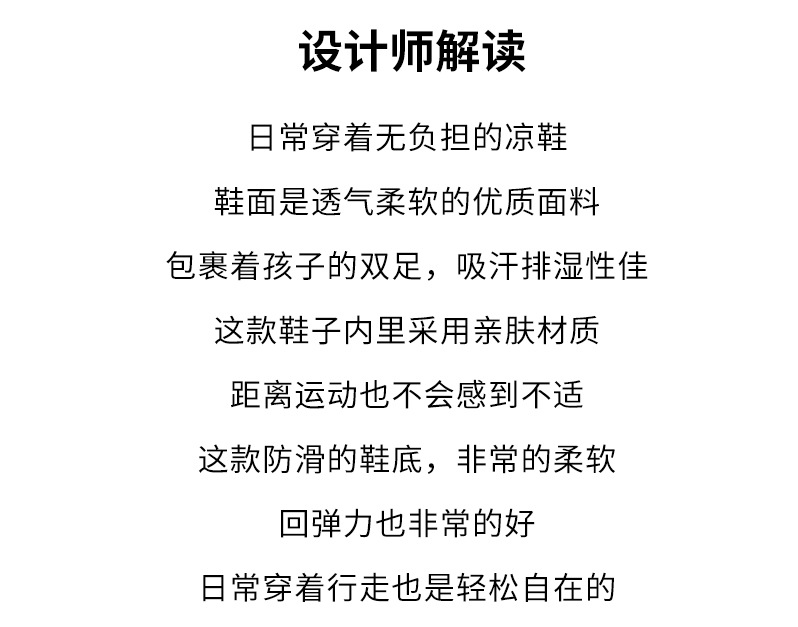 设计师解读

日常穿着无负担的凉鞋

鞋面是透气柔软的优质面料

包裹着孩子的双足，吸汗排湿性佳

这款鞋子内里采用亲肤材质

距离运动也不会感到不适

这款防滑的鞋底，非常的柔软

回弹力也非常的好

日常穿着行走也是轻松自在的